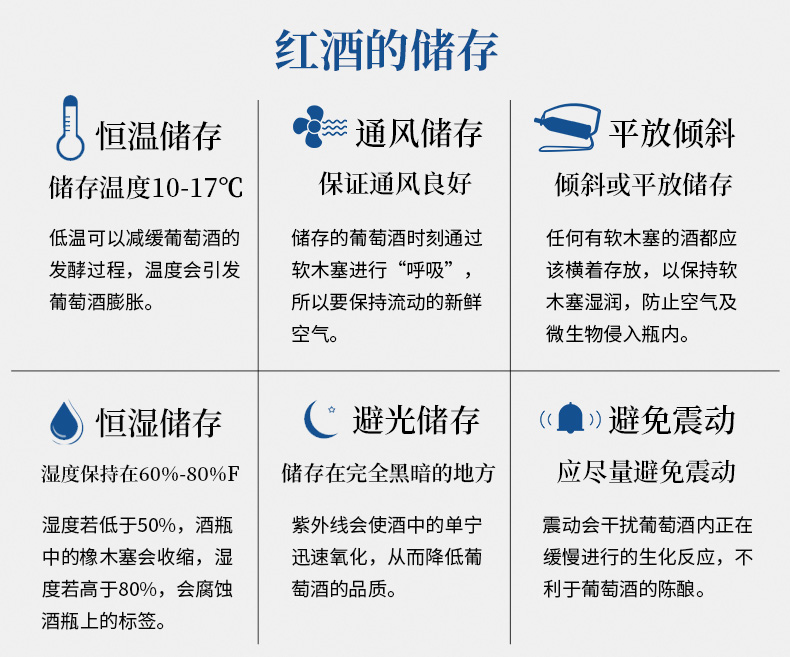 红酒的储存

恒温储存

储存温度10-17℃

低温可以减缓葡萄酒的发酵过程，温度会引发葡萄酒膨胀。

通风储存

保证通风良好

储存的葡萄酒时刻通过软木塞进行“呼吸”，所以要保持流动的新鲜空气。

平放倾斜

倾斜或平放储存

任何有软木塞的酒都应该横着存放，以保持软木塞湿润，防止空气及微生物侵入瓶内。

恒湿储存

湿度保持在60%-80%F

湿度若低于50%，酒瓶中的橡木塞会收缩，湿度若高于80%，会腐蚀酒瓶上的标签。

避光储存

储存在完全黑暗的地方

紫外线会使酒中的单宁迅速氧化，从而降低葡萄酒的品质。

避免震动

应尽量避免震动

震动会干扰葡萄酒内正在缓慢进行的生化反应，不利于葡萄酒的陈酿。